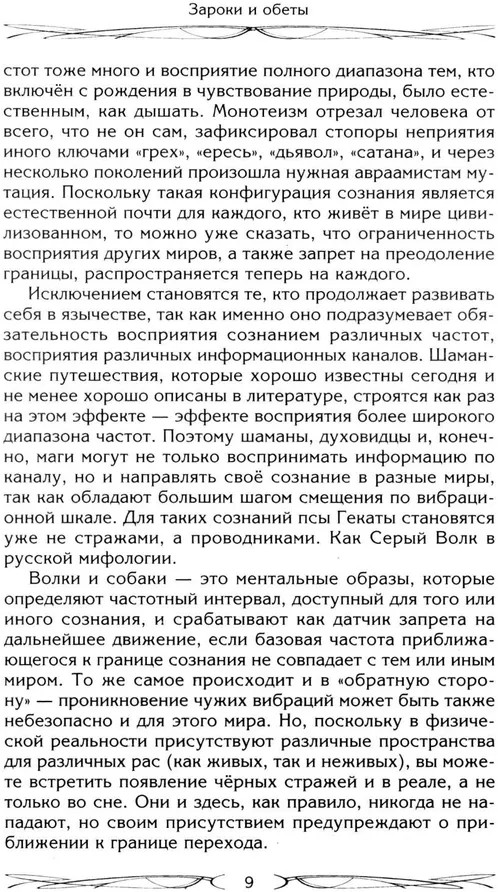 Зароки и обеты

стот тоже много и восприятие полного диапазона тем, кто включён с рождения в чувствование природы, было естественным, как дышать. Монотеизм отрезал человека от всего, что не он сам, зафиксировал стопоры неприятия иного ключами «грех», «ересь», «дьявол», «сатана», и через несколько поколений произошла нужная авраамистам мутация. Поскольку такая конфигурация сознания является естественной почти для каждого, кто живёт в мире цивилизованном, то можно уже сказать, что ограниченность восприятия других миров, а также запрет на преодоление границы, распространяется теперь на каждого.

Исключением становятся те, кто продолжает развивать себя в язычестве, так как именно оно подразумевает обязательность восприятия сознанием различных частот, восприятия различных информационных каналов. Шаманские путешествия, которые хорошо известны сегодня и не менее хорошо описаны в литературе, строятся как раз на этом эффекте — эффекте восприятия более широкого диапазона частот. Поэтому шаманы, духовидцы и, конечно, маги могут не только воспринимать информацию по каналу, но и направлять своё сознание в разные миры, так как обладают большим шагом смещения по вибрационной шкале. Для таких сознаний псы Гекаты становятся уже не стражами, а проводниками. Как Серый Волк в русской мифологии.

Волки и собаки — это ментальные образы, которые определяют частотный интервал, доступный для того или иного сознания, и срабатывают как датчик запрета на дальнейшее движение, если базовая частота приближающегося к границе сознания не совпадает с тем или иным миром. То же самое происходит и в «обратную сторону» — проникновение чужих вибраций может быть также небезопасно и для этого мира. Но, поскольку в физической реальности присутствуют различные пространства для различных рас (как живых, так и неживых), вы можете встретить появление чёрных стражей и в реале, а не только во сне. Они и здесь, как правило, никогда не нападают, но своим присутствием предупреждают о приближении к границе перехода.

9